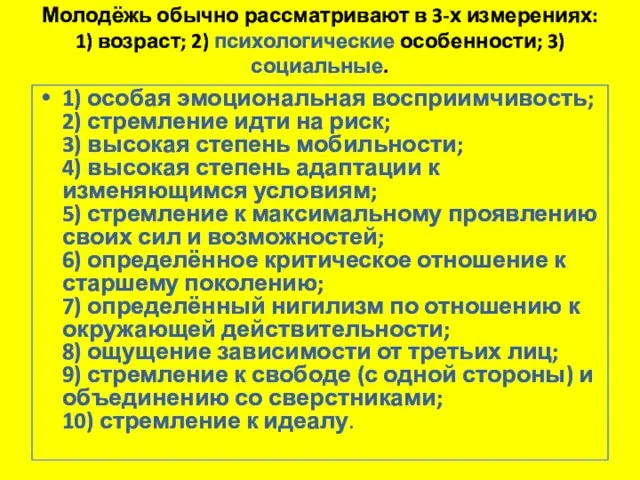 Молодёжь обычно рассматривают в 3-х измерениях: 1) возраст; 2) психологические особенности; 3) социальные.

• 1) особая эмоциональная восприимчивость;
2) стремление идти на риск;
3) высокая степень мобильности;
4) высокая степень адаптации к изменяющимся условиям;
5) стремление к максимальному проявлению своих сил и возможностей;
6) определённое критическое отношение к старшему поколению;
7) определённый нигилизм по отношению к окружающей действительности;
8) ощущение зависимости от третьих лиц;
9) стремление к свободе (с одной стороны) и объединению со сверстниками;
10) стремление к идеалу.